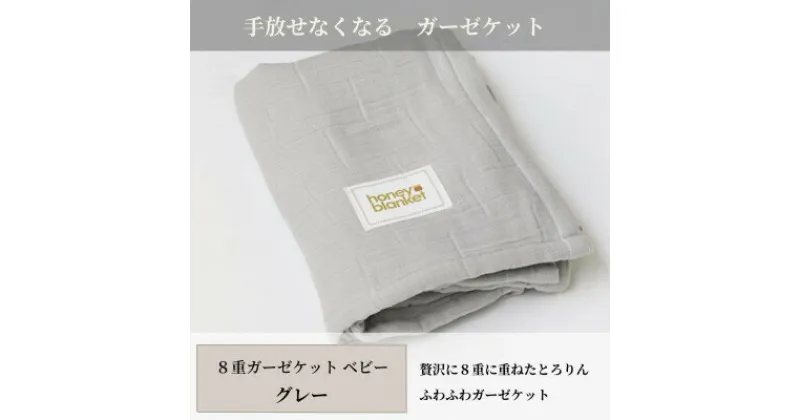 手放せなくなる　ガーゼケット

honey blanket

８重ガーゼケット ベビー
グレー

贅沢に８重に重ねたとろりん
ふわふわガーゼケット